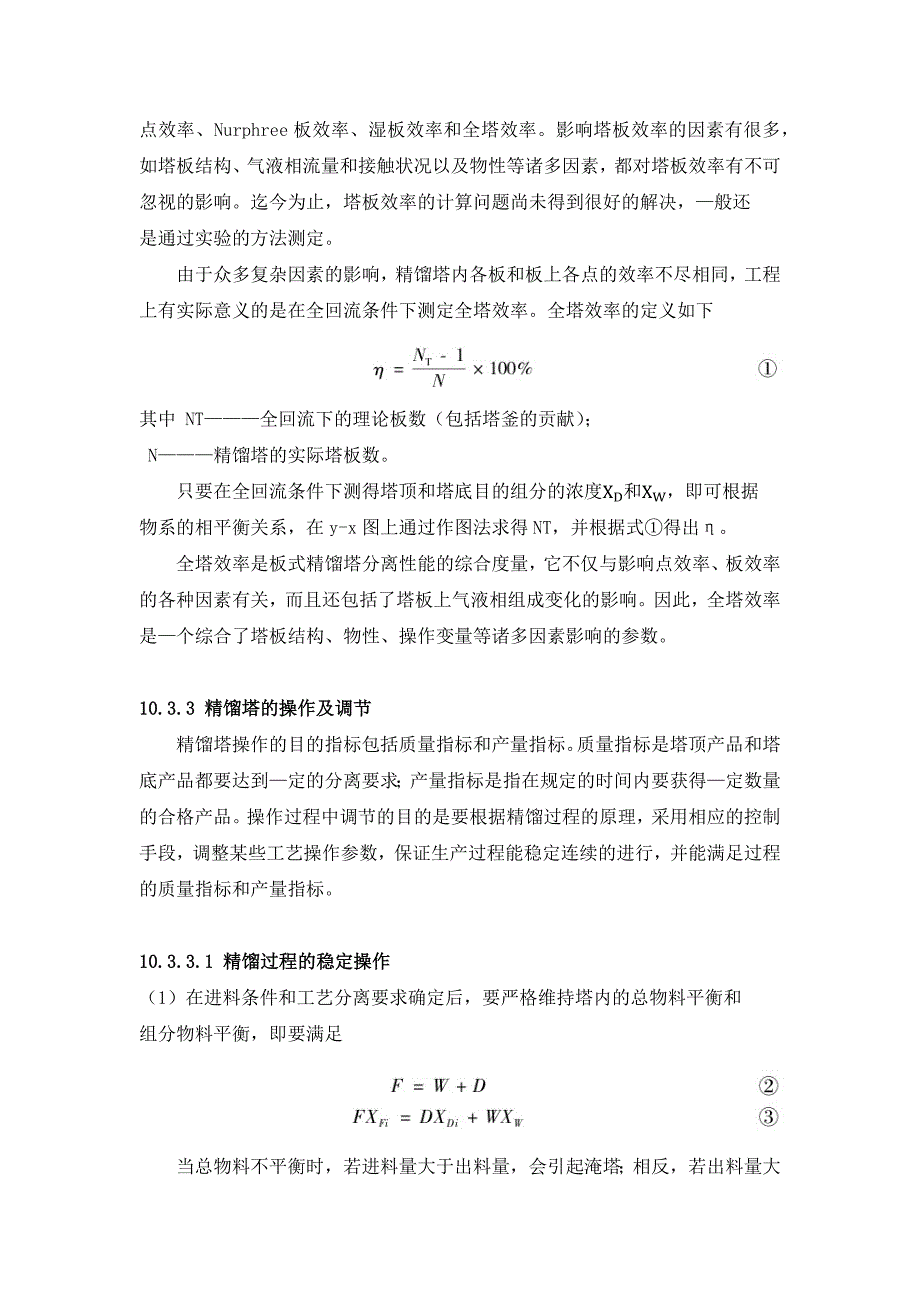 点效率、Nurphree 板效率、湿板效率和全塔效率。影响塔板效率的因素有很多，如塔板结构、气液相流量和接触状况以及物性等诸多因素，都对塔板效率有不可忽视的影响。迄今为止，塔板效率的计算问题尚未得到很好的解决，一般还是通过实验的方法测定。

由于众多复杂因素的影响，精馏塔内各板和板上各点的效率不尽相同，工程上有实际意义的是在全回流条件下测定全塔效率。全塔效率的定义如下

$\eta = \frac{N_T - 1}{N} \times 100\%$ ①

其中 NT———全回流下的理论板数（包括塔釜的贡献）；

N———精馏塔的实际塔板数。

只要在全回流条件下测得塔顶和塔底目的组分的浓度$X_D$和$X_W$，即可根据物系的相平衡关系，在 y-x 图上通过作图法求得 NT，并根据式①得出 η。

全塔效率是板式精馏塔分离性能的综合度量，它不仅与影响点效率、板效率的各种因素有关，而且还包括了塔板上气液相组成变化的影响。因此，全塔效率是一个综合了塔板结构、物性、操作变量等诸多因素影响的参数。

10.3.3 精馏塔的操作及调节

精馏塔操作的目的指标包括质量指标和产量指标。质量指标是塔顶产品和塔底产品都要达到一定的分离要求；产量指标是指在规定的时间内要获得一定数量的合格产品。操作过程中调节的目的是要根据精馏过程的原理，采用相应的控制手段，调整某些工艺操作参数，保证生产过程能稳定连续的进行，并能满足过程的质量指标和产量指标。

10.3.3.1 精馏过程的稳定操作

（1）在进料条件和工艺分离要求确定后，要严格维持塔内的总物料平衡和组分物料平衡，即要满足

$F = W + D$ ②

$FX_{Fi} = DX_{Di} + WX_W$ ③

当总物料不平衡时，若进料量大于出料量，会引起淹塔；相反，若出料量大